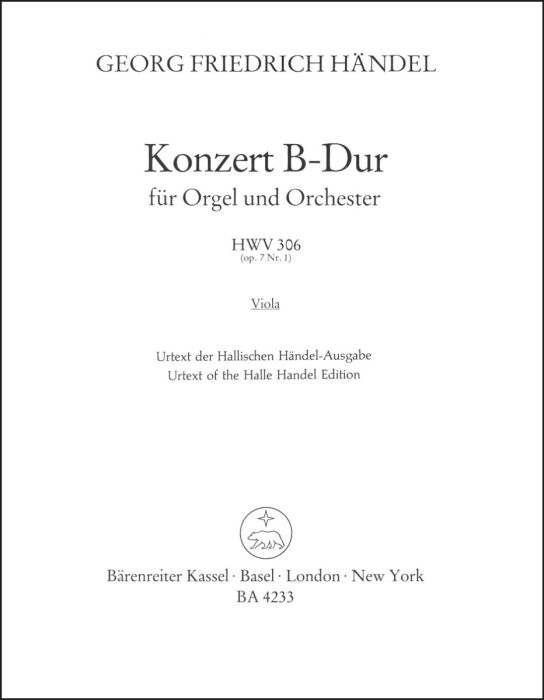 GEORG FRIEDRICH HÄNDEL

Konzert B-Dur
für Orgel und Orchester

HWV 306
(op. 7 Nr. 1)

Viola

Urtext der Hallischen Händel-Ausgabe
Urtext of the Halle Handel Edition

Bärenreiter Kassel · Basel · London · New York
BA 4233